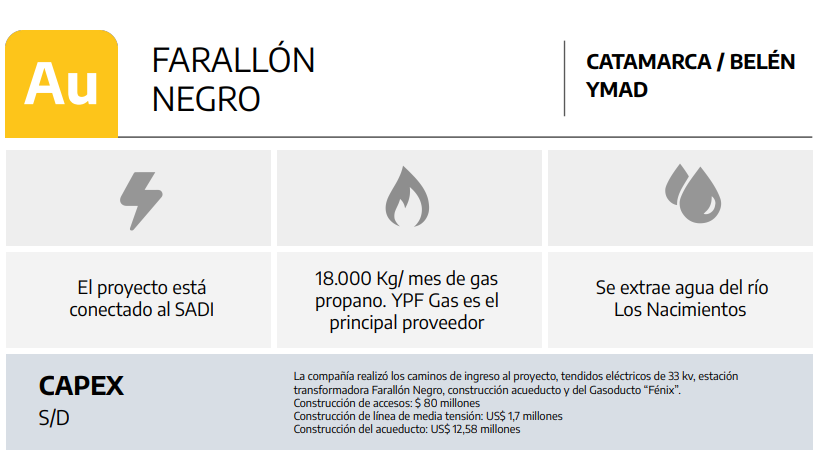 Au

FARALLÓN NEGRO

CATAMARCA / BELÉN
YMAD

El proyecto está conectado al SADI

18.000 Kg/ mes de gas propano. YPF Gas es el principal proveedor

Se extrae agua del río Los Nacimientos

CAPEX
S/D

La compañía realizó los caminos de ingreso al proyecto, tendidos eléctricos de 33 kv, estación transformadora Farallón Negro, construcción acueducto y del Gasoducto "Fénix".
Construcción de accesos: $ 80 millones
Construcción de línea de media tensión: US$ 1,7 millones
Construcción del acueducto: US$ 12,58 millones